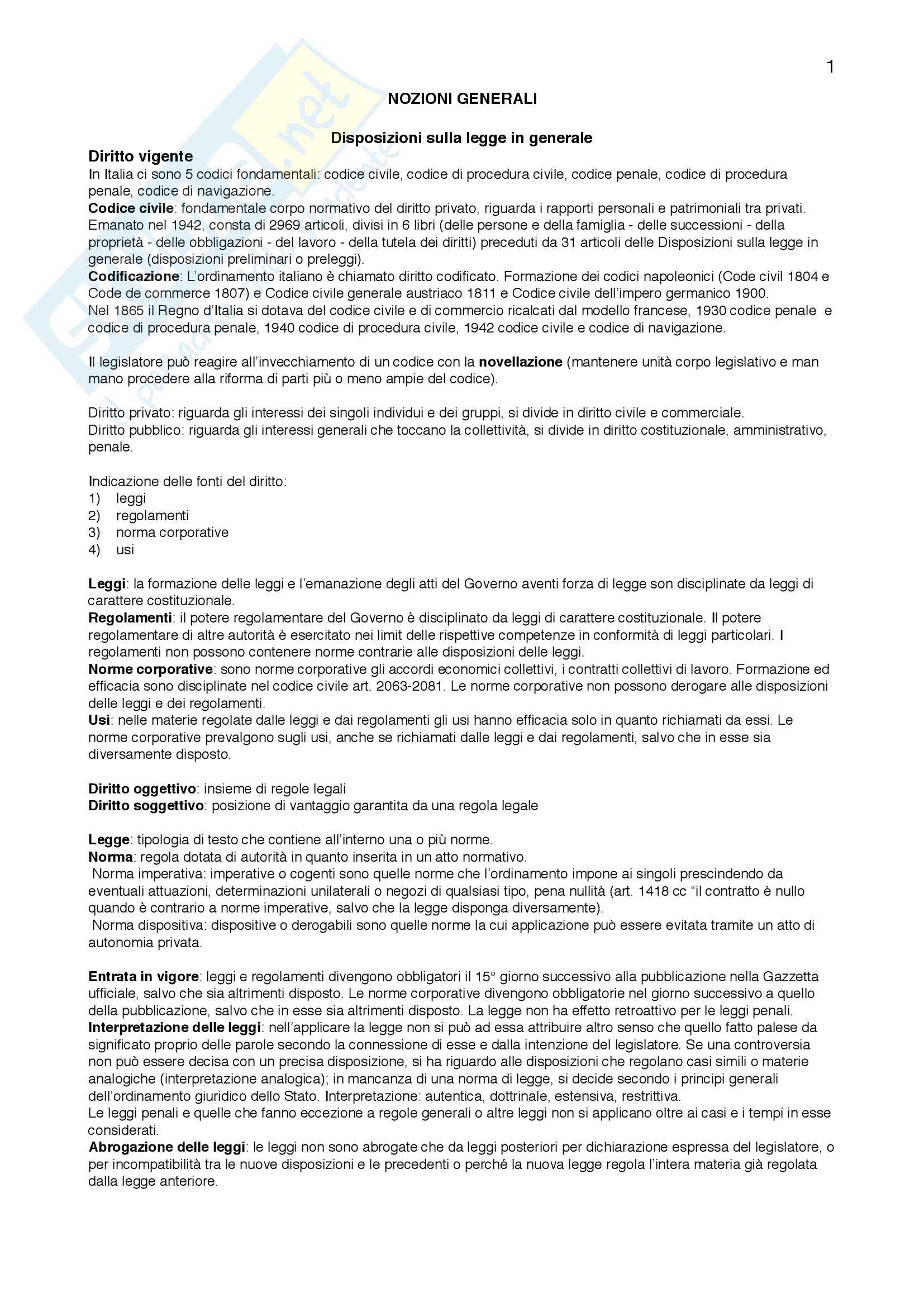 1

NOZIONI GENERALI

Disposizioni sulla legge in generale

Diritto vigente
In Italia ci sono 5 codici fondamentali: codice civile, codice di procedura civile, codice penale, codice di procedura penale, codice di navigazione.
Codice civile: fondamentale corpo normativo del diritto privato, riguarda i rapporti personali e patrimoniali tra privati. Emanato nel 1942, consta di 2969 articoli, divisi in 6 libri (delle persone e della famiglia - delle successioni - della proprietà - delle obbligazioni - del lavoro - della tutela dei diritti) preceduti da 31 articoli delle Disposizioni sulla legge in generale (disposizioni preliminari o preleggi).
Codificazione: L'ordinamento italiano è chiamato diritto codificato. Formazione dei codici napoleonici (Code civil 1804 e Code de commerce 1807) e Codice civile generale austriaco 1811 e Codice civile dell'impero germanico 1900.
Nel 1865 il Regno d'Italia si dotava del codice civile e di commercio ricalcati dal modello francese, 1930 codice penale e codice di procedura penale, 1940 codice di procedura civile, 1942 codice civile e codice di navigazione.

Il legislatore può reagire all'invecchiamento di un codice con la novellazione (mantenere unità corpo legislativo e man mano procedere alla riforma di parti più o meno ampie del codice).

Diritto privato: riguarda gli interessi dei singoli individui e dei gruppi, si divide in diritto civile e commerciale.
Diritto pubblico: riguarda gli interessi generali che toccano la collettività, si divide in diritto costituzionale, amministrativo, penale.

Indicazione delle fonti del diritto:
1) leggi
2) regolamenti
3) norma corporative
4) usi

Leggi: la formazione delle leggi e l'emanazione degli atti del Governo aventi forza di legge son disciplinate da leggi di carattere costituzionale.
Regolamenti: il potere regolamentare del Governo è disciplinato da leggi di carattere costituzionale. Il potere regolamentare di altre autorità è esercitato nei limit delle rispettive competenze in conformità di leggi particolari. I regolamenti non possono contenere norme contrarie alle disposizioni delle leggi.
Norme corporative: sono norme corporative gli accordi economici collettivi, i contratti collettivi di lavoro. Formazione ed efficacia sono disciplinate nel codice civile art. 2063-2081. Le norme corporative non possono derogare alle disposizioni delle leggi e dei regolamenti.
Usi: nelle materie regolate dalle leggi e dai regolamenti gli usi hanno efficacia solo in quanto richiamati da essi. Le norme corporative prevalgono sugli usi, anche se richiamati dalle leggi e dai regolamenti, salvo che in esse sia diversamente disposto.

Diritto oggettivo: insieme di regole legali
Diritto soggettivo: posizione di vantaggio garantita da una regola legale

Legge: tipologia di testo che contiene all'interno una o più norme.
Norma: regola dotata di autorità in quanto inserita in un atto normativo.
Norma imperativa: imperative o cogenti sono quelle norme che l'ordinamento impone ai singoli prescindendo da eventuali attuazioni, determinazioni unilaterali o negozi di qualsiasi tipo, pena nullità (art. 1418 cc "il contratto è nullo quando è contrario a norme imperative, salvo che la legge disponga diversamente).
Norma dispositiva: dispositive o derogabili sono quelle norme la cui applicazione può essere evitata tramite un atto di autonomia privata.

Entrata in vigore: leggi e regolamenti divengono obbligatori il 15° giorno successivo alla pubblicazione nella Gazzetta ufficiale, salvo che sia altrimenti disposto. Le norme corporative divengono obbligatorie nel giorno successivo a quello della pubblicazione, salvo che in esse sia altrimenti disposto. La legge non ha effetto retroattivo per le leggi penali.
Interpretazione delle leggi: nell'applicare la legge non si può ad essa attribuire altro senso che quello fatto palese da significato proprio delle parole secondo la connessione di esse e dalla intenzione del legislatore. Se una controversia non può essere decisa con un precisa disposizione, si ha riguardo alle disposizioni che regolano casi simili o materie analogiche (interpretazione analogica); in mancanza di una norma di legge, si decide secondo i principi generali dell'ordinamento giuridico dello Stato. Interpretazione: autentica, dottrinale, estensiva, restrittiva.
Le leggi penali e quelle che fanno eccezione a regole generali o altre leggi non si applicano oltre ai casi e i tempi in esse considerati.
Abrogazione delle leggi: le leggi non sono abrogate che da leggi posteriori per dichiarazione espressa del legislatore, o per incompatibilità tra le nuove disposizioni e le precedenti o perché la nuova legge regola l'intera materia già regolata dalla legge anteriore.